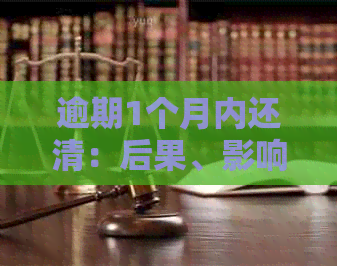 逾期1个月内还清：后果、影响